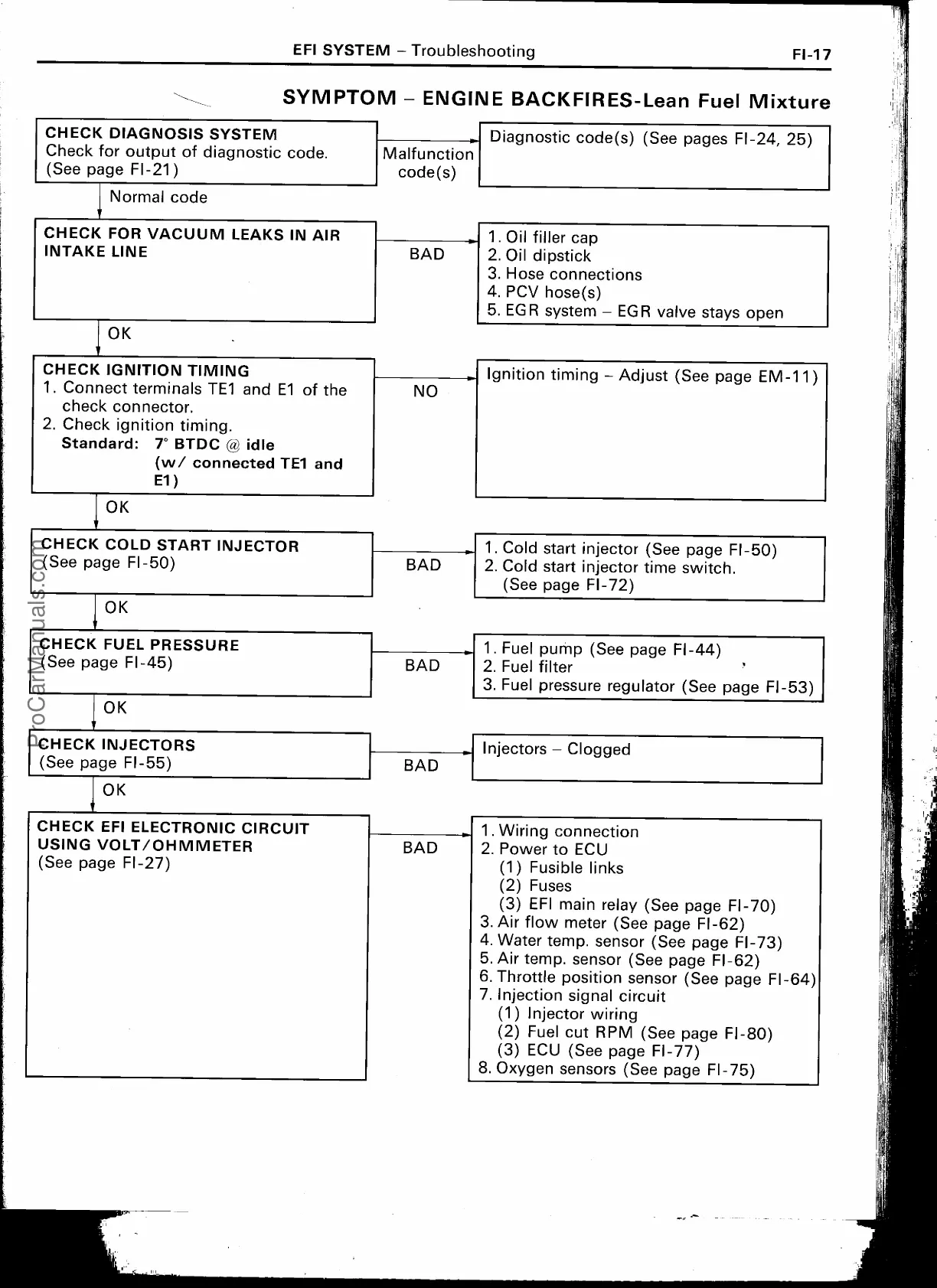 EFI SYSTEM – Troubleshooting

FI-17

SYMPTOM – ENGINE BACKFIRES-Lean Fuel Mixture

CHECK DIAGNOSIS SYSTEM
Check for output of diagnostic code.
(See page FI-21)

Malfunction code(s)

Diagnostic code(s) (See pages FI-24, 25)

Normal code

CHECK FOR VACUUM LEAKS IN AIR INTAKE LINE

BAD

1. Oil filler cap
2. Oil dipstick
3. Hose connections
4. PCV hose(s)
5. EGR system – EGR valve stays open

OK

CHECK IGNITION TIMING
1. Connect terminals TE1 and E1 of the check connector.
2. Check ignition timing.
Standard: 7° BTDC @ idle (w/ connected TE1 and E1)

NO

Ignition timing – Adjust (See page EM-11)

OK

CHECK COLD START INJECTOR
(See page FI-50)

BAD

1. Cold start injector (See page FI-50)
2. Cold start injector time switch. (See page FI-72)

OK

CHECK FUEL PRESSURE
(See page FI-45)

BAD

1. Fuel pump (See page FI-44)
2. Fuel filter
3. Fuel pressure regulator (See page FI-53)

OK

CHECK INJECTORS
(See page FI-55)

BAD

Injectors – Clogged

OK

CHECK EFI ELECTRONIC CIRCUIT USING VOLT/OHMMETER
(See page FI-27)

BAD

1. Wiring connection
2. Power to ECU
(1) Fusible links
(2) Fuses
(3) EFI main relay (See page FI-70)
3. Air flow meter (See page FI-62)
4. Water temp. sensor (See page FI-73)
5. Air temp. sensor (See page FI-62)
6. Throttle position sensor (See page FI-64)
7. Injection signal circuit
(1) Injector wiring
(2) Fuel cut RPM (See page FI-80)
(3) ECU (See page FI-77)
8. Oxygen sensors (See page FI-75)

ProCarManuals.com